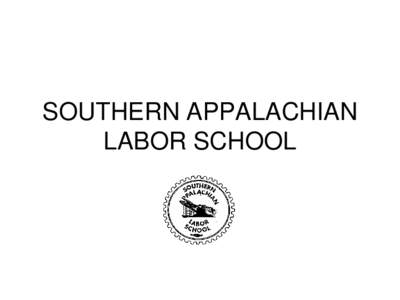 SOUTHERN APPALACHIAN LABOR SCHOOL

SOUTHERN APPALACHIAN LABOR SCHOOL